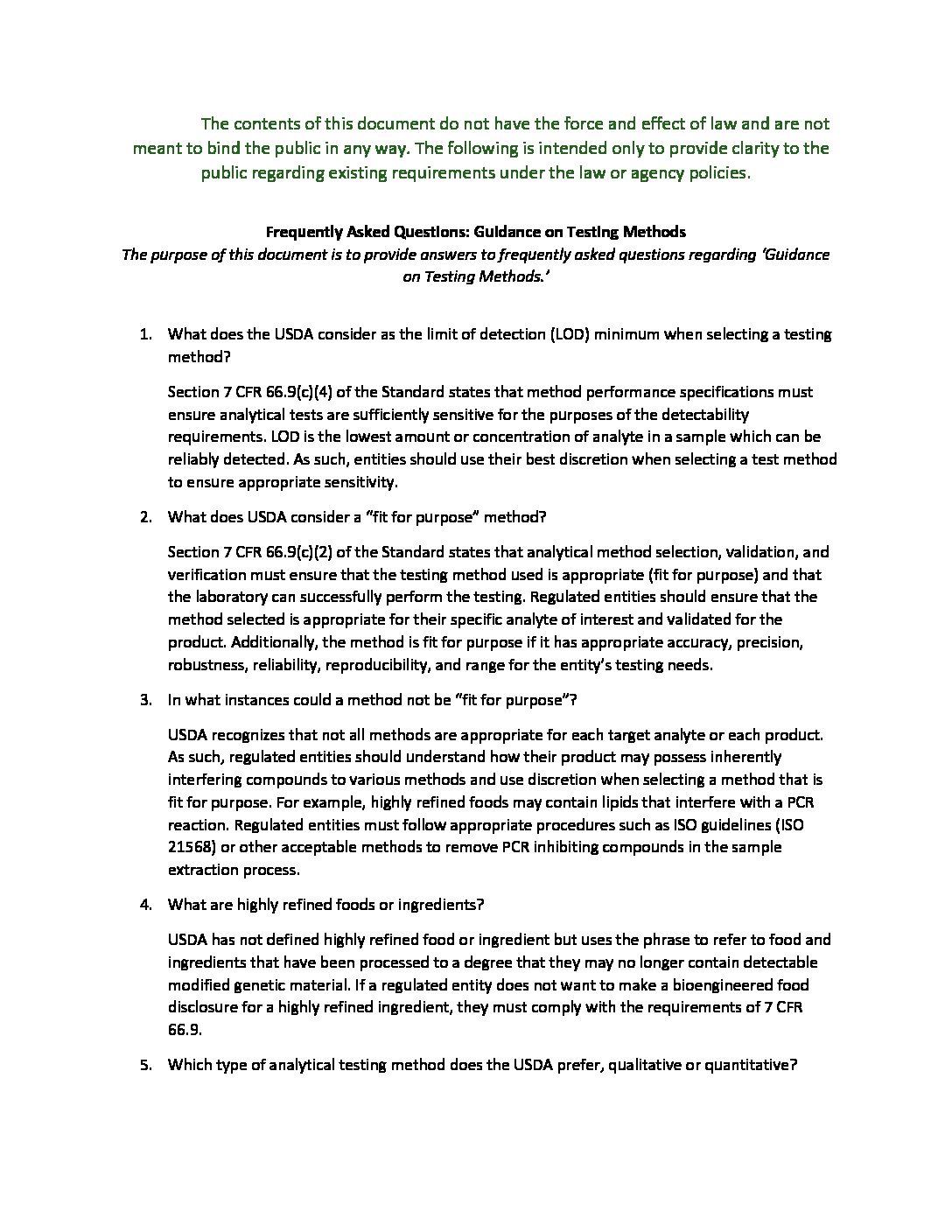 The contents of this document do not have the force and effect of law and are not meant to bind the public in any way. The following is intended only to provide clarity to the public regarding existing requirements under the law or agency policies.

Frequently Asked Questions: Guidance on Testing Methods
The purpose of this document is to provide answers to frequently asked questions regarding 'Guidance on Testing Methods.'

1. What does the USDA consider as the limit of detection (LOD) minimum when selecting a testing method?

Section 7 CFR 66.9(c)(4) of the Standard states that method performance specifications must ensure analytical tests are sufficiently sensitive for the purposes of the detectability requirements. LOD is the lowest amount or concentration of analyte in a sample which can be reliably detected. As such, entities should use their best discretion when selecting a test method to ensure appropriate sensitivity.

2. What does USDA consider a "fit for purpose" method?

Section 7 CFR 66.9(c)(2) of the Standard states that analytical method selection, validation, and verification must ensure that the testing method used is appropriate (fit for purpose) and that the laboratory can successfully perform the testing. Regulated entities should ensure that the method selected is appropriate for their specific analyte of interest and validated for the product. Additionally, the method is fit for purpose if it has appropriate accuracy, precision, robustness, reliability, reproducibility, and range for the entity's testing needs.

3. In what instances could a method not be "fit for purpose"?

USDA recognizes that not all methods are appropriate for each target analyte or each product. As such, regulated entities should understand how their product may possess inherently interfering compounds to various methods and use discretion when selecting a method that is fit for purpose. For example, highly refined foods may contain lipids that interfere with a PCR reaction. Regulated entities must follow appropriate procedures such as ISO guidelines (ISO 21568) or other acceptable methods to remove PCR inhibiting compounds in the sample extraction process.

4. What are highly refined foods or ingredients?

USDA has not defined highly refined food or ingredient but uses the phrase to refer to food and ingredients that have been processed to a degree that they may no longer contain detectable modified genetic material. If a regulated entity does not want to make a bioengineered food disclosure for a highly refined ingredient, they must comply with the requirements of 7 CFR 66.9.

5. Which type of analytical testing method does the USDA prefer, qualitative or quantitative?